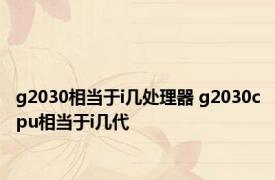 g2030相当于i几处理器 g2030cpu相当于i几代